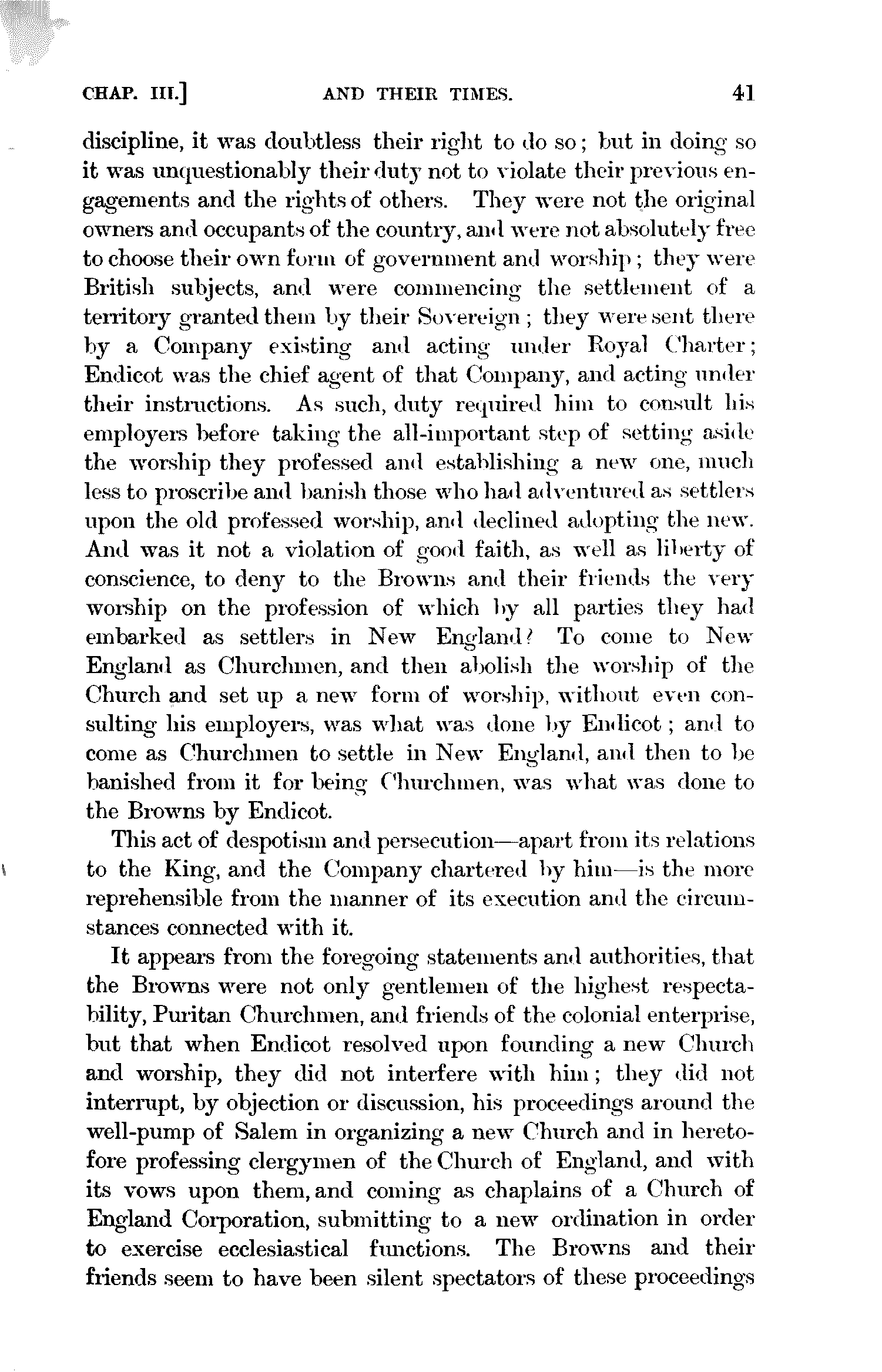 CHAP. III.] AND THEIR TIMES. 41

discipline, it was doubtless their right to do so; but in doing so it was unquestionably their duty not to violate their previous engagements and the rights of others. They were not the original owners and occupants of the country, and were not absolutely free to choose their own form of government and worship; they were British subjects, and were commencing the settlement of a territory granted them by their Sovereign; they were sent there by a Company existing and acting under Royal Charter; Endicot was the chief agent of that Company, and acting under their instructions. As such, duty required him to consult his employers before taking the all-important step of setting aside the worship they professed and establishing a new one, much less to proscribe and banish those who had adventured as settlers upon the old professed worship, and declined adopting the new. And was it not a violation of good faith, as well as liberty of conscience, to deny to the Browns and their friends the very worship on the profession of which by all parties they had embarked as settlers in New England? To come to New England as Churchmen, and then abolish the worship of the Church and set up a new form of worship, without even consulting his employers, was what was done by Endicot; and to come as Churchmen to settle in New England, and then to be banished from it for being Churchmen, was what was done to the Browns by Endicot.

This act of despotism and persecution—apart from its relations to the King, and the Company chartered by him—is the more reprehensible from the manner of its execution and the circumstances connected with it.

It appears from the foregoing statements and authorities, that the Browns were not only gentlemen of the highest respectability, Puritan Churchmen, and friends of the colonial enterprise, but that when Endicot resolved upon founding a new Church and worship, they did not interfere with him; they did not interrupt, by objection or discussion, his proceedings around the well-pump of Salem in organizing a new Church and in heretofore professing clergymen of the Church of England, and with its vows upon them, and coming as chaplains of a Church of England Corporation, submitting to a new ordination in order to exercise ecclesiastical functions. The Browns and their friends seem to have been silent spectators of these proceedings